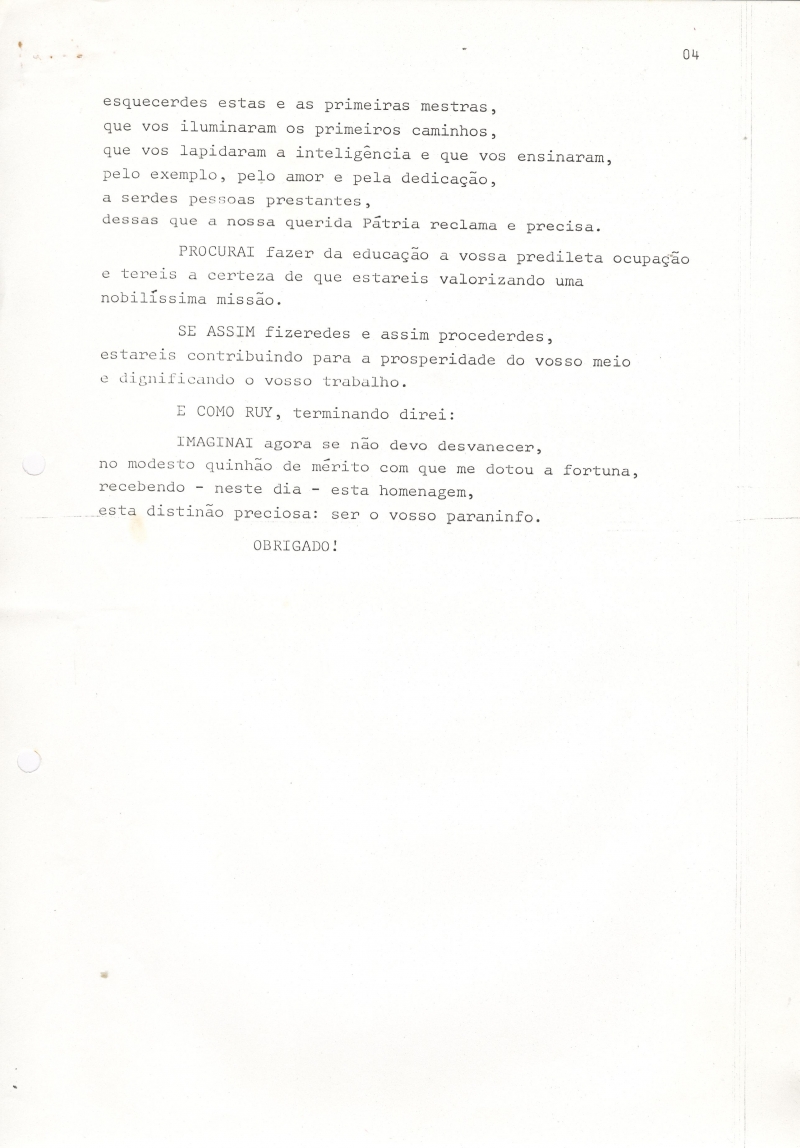 04

esquecerdes estas e as primeiras mestras,
que vos iluminaram os primeiros caminhos,
que vos lapidaram a inteligência e que vos ensinaram,
pelo exemplo, pelo amor e pela dedicação,
a serdes pessoas prestantes,
dessas que a nossa querida Pátria reclama e precisa.

PROCURAI fazer da educação a vossa predileta ocupação e tereis a certeza de que estareis valorizando uma nobilíssima missão.

SE ASSIM fizeredes e assim procederdes,
estareis contribuindo para a prosperidade do vosso meio
e dignificando o vosso trabalho.

E COMO RUY, terminando direi:

IMAGINAI agora se não devo desvanecer,
no modesto quinhão de mérito com que me dotou a fortuna,
recebendo - neste dia - esta homenagem,
esta distinão preciosa: ser o vosso paraninfo.

OBRIGADO!